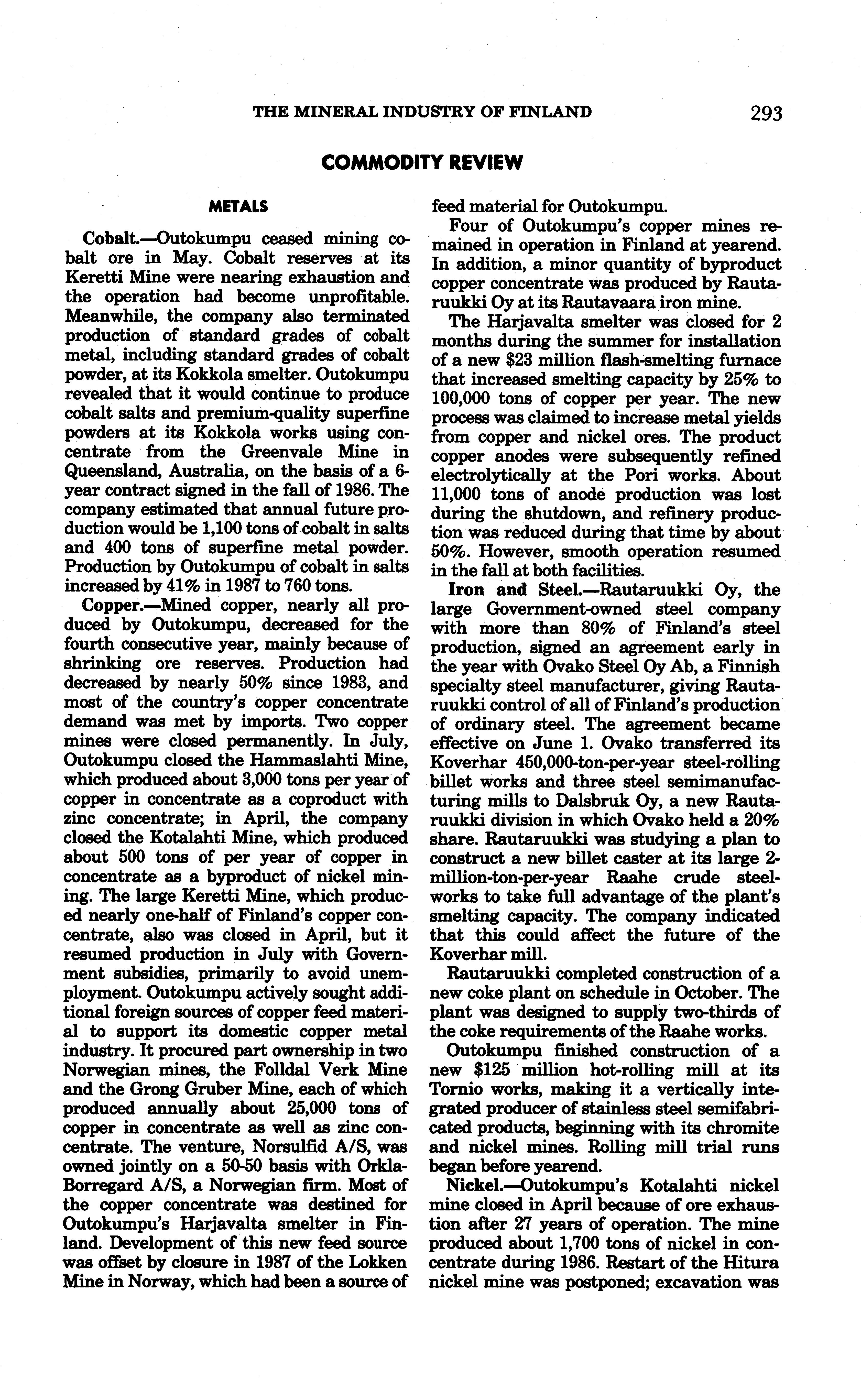 THE MINERAL INDUSTRY OF FINLAND 293

COMMODITY REVIEW

METALS

Cobalt.—Outokumpu ceased mining cobalt ore in May. Cobalt reserves at its Keretti Mine were nearing exhaustion and the operation had become unprofitable. Meanwhile, the company also terminated production of standard grades of cobalt metal, including standard grades of cobalt powder, at its Kokkola smelter. Outokumpu revealed that it would continue to produce cobalt salts and premium-quality superfine powders at its Kokkola works using concentrate from the Greenvale Mine in Queensland, Australia, on the basis of a 6-year contract signed in the fall of 1986. The company estimated that annual future production would be 1,100 tons of cobalt in salts and 400 tons of superfine metal powder. Production by Outokumpu of cobalt in salts increased by 41% in 1987 to 760 tons.

Copper.—Mined copper, nearly all produced by Outokumpu, decreased for the fourth consecutive year, mainly because of shrinking ore reserves. Production had decreased by nearly 50% since 1983, and most of the country's copper concentrate demand was met by imports. Two copper mines were closed permanently. In July, Outokumpu closed the Hammaslahti Mine, which produced about 3,000 tons per year of copper in concentrate as a coproduct with zinc concentrate; in April, the company closed the Kotalahti Mine, which produced about 500 tons of per year of copper in concentrate as a byproduct of nickel mining. The large Keretti Mine, which produced nearly one-half of Finland's copper concentrate, also was closed in April, but it resumed production in July with Government subsidies, primarily to avoid unemployment. Outokumpu actively sought additional foreign sources of copper feed material to support its domestic copper metal industry. It procured part ownership in two Norwegian mines, the Folldal Verk Mine and the Grong Gruber Mine, each of which produced annually about 25,000 tons of copper in concentrate as well as zinc concentrate. The venture, Norsulfid A/S, was owned jointly on a 50-50 basis with Orkla-Borregard A/S, a Norwegian firm. Most of the copper concentrate was destined for Outokumpu's Harjavalta smelter in Finland. Development of this new feed source was offset by closure in 1987 of the Lokken Mine in Norway, which had been a source of feed material for Outokumpu.

Four of Outokumpu's copper mines remained in operation in Finland at yearend. In addition, a minor quantity of byproduct copper concentrate was produced by Rautaruukki Oy at its Rautavaara iron mine.

The Harjavalta smelter was closed for 2 months during the summer for installation of a new $23 million flash-smelting furnace that increased smelting capacity by 25% to 100,000 tons of copper per year. The new process was claimed to increase metal yields from copper and nickel ores. The product copper anodes were subsequently refined electrolytically at the Pori works. About 11,000 tons of anode production was lost during the shutdown, and refinery production was reduced during that time by about 50%. However, smooth operation resumed in the fall at both facilities.

Iron and Steel.—Rautaruukki Oy, the large Government-owned steel company with more than 80% of Finland's steel production, signed an agreement early in the year with Ovako Steel Oy Ab, a Finnish specialty steel manufacturer, giving Rautaruukki control of all of Finland's production of ordinary steel. The agreement became effective on June 1. Ovako transferred its Koverhar 450,000-ton-per-year steel-rolling billet works and three steel semimanufacturing mills to Dalsbruk Oy, a new Rautaruukki division in which Ovako held a 20% share. Rautaruukki was studying a plan to construct a new billet caster at its large 2-million-ton-per-year Raahe crude steelworks to take full advantage of the plant's smelting capacity. The company indicated that this could affect the future of the Koverhar mill.

Rautaruukki completed construction of a new coke plant on schedule in October. The plant was designed to supply two-thirds of the coke requirements of the Raahe works.

Outokumpu finished construction of a new $125 million hot-rolling mill at its Tornio works, making it a vertically integrated producer of stainless steel semifabricated products, beginning with its chromite and nickel mines. Rolling mill trial runs began before yearend.

Nickel.—Outokumpu's Kotalahti nickel mine closed in April because of ore exhaustion after 27 years of operation. The mine produced about 1,700 tons of nickel in concentrate during 1986. Restart of the Hitura nickel mine was postponed; excavation was